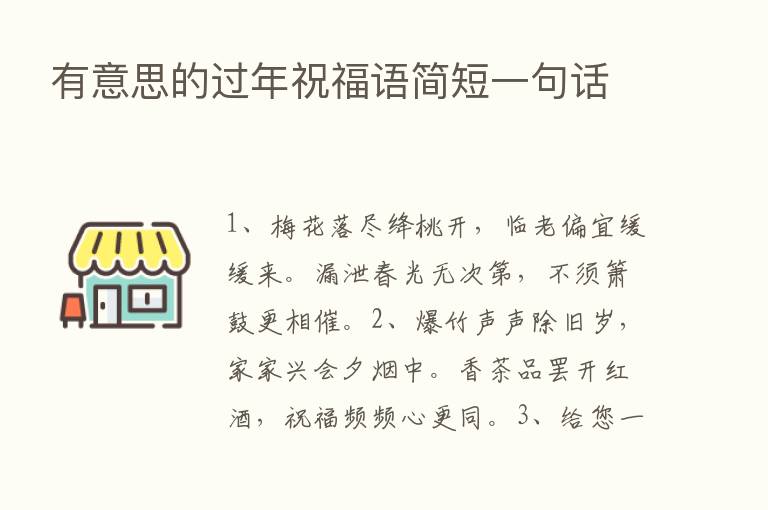 有意思的过年祝福语简短一句话

1、梅花落尽绛桃开，临老偏宜缓缓来。漏泄春光无次第，不须箫鼓更相催。2、爆竹声声除旧岁，家家兴会夕烟中。香茶品罢开红酒，祝福频频心更同。3、给您一